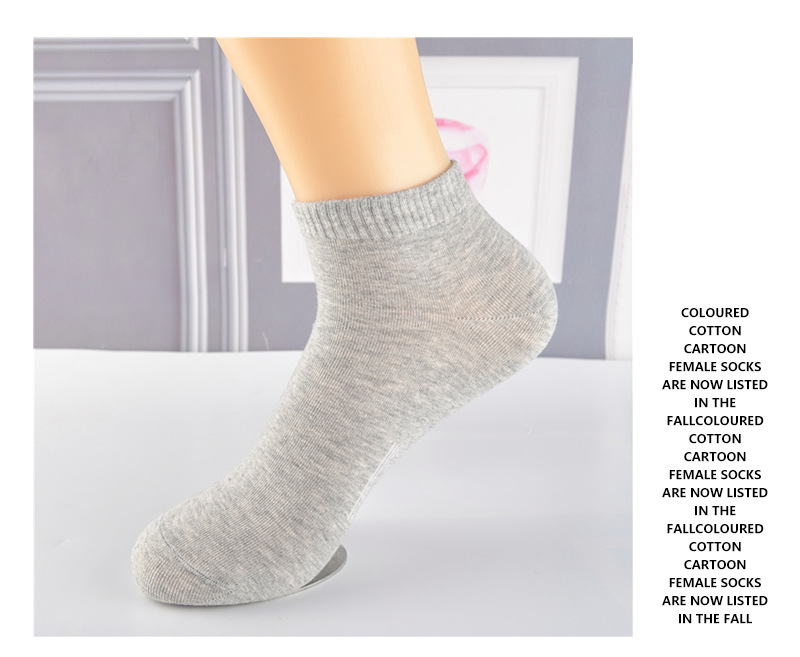 COLOURED COTTON CARTOON FEMALE SOCKS ARE NOW LISTED IN THE FALLCOLOURED COTTON CARTOON FEMALE SOCKS ARE NOW LISTED IN THE FALLCOLOURED COTTON CARTOON FEMALE SOCKS ARE NOW LISTED IN THE FALL